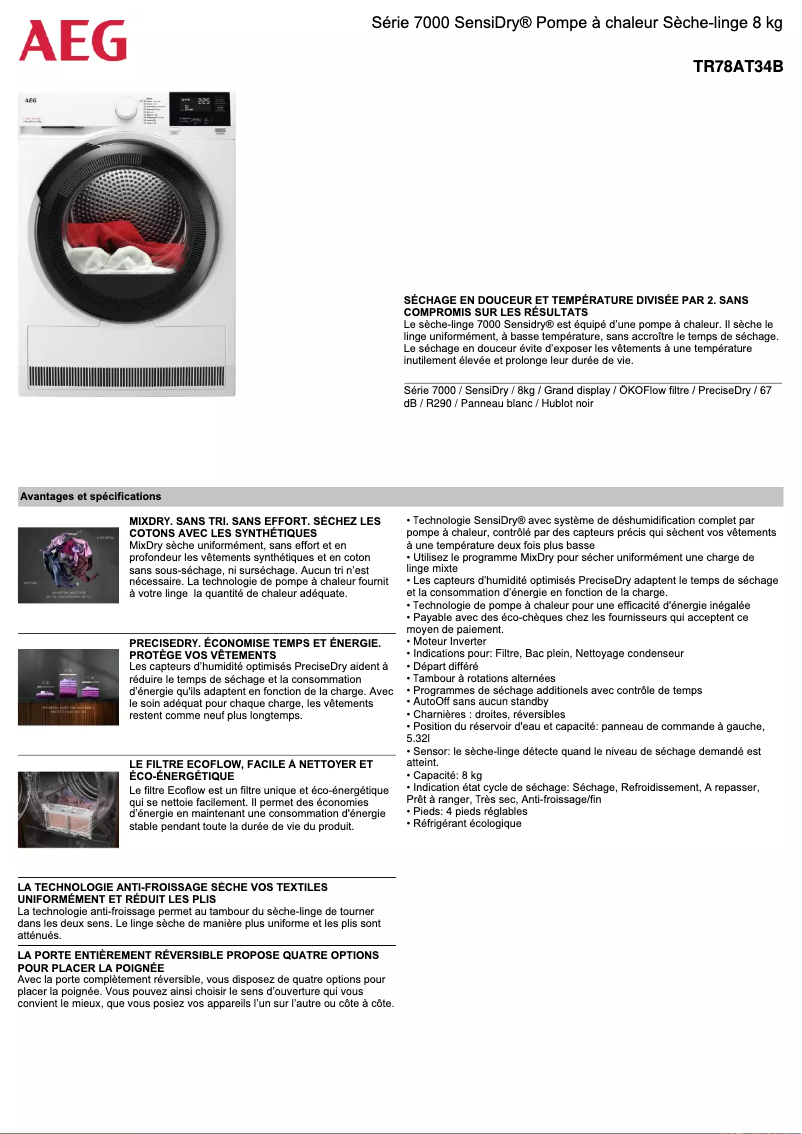 AEG

Série 7000 SensiDry® Pompe à chaleur Sèche-linge 8 kg

TR78AT34B

SÉCHAGE EN DOUCEUR ET TEMPÉRATURE DIVISÉE PAR 2. SANS COMPROMIS SUR LES RÉSULTATS
Le sèche-linge 7000 Sensidry® est équipé d'une pompe à chaleur. Il sèche le linge uniformément, à basse température, sans accroître le temps de séchage. Le séchage en douceur évite d'exposer les vêtements à une température inutilement élevée et prolonge leur durée de vie.

Série 7000 / SensiDry / 8kg / Grand display / ÖKOFlow filtre / PreciseDry / 67 dB / R290 / Panneau blanc / Hublot noir

Avantages et spécifications

MIXDRY. SANS TRI. SANS EFFORT. SÉCHEZ LES COTONS AVEC LES SYNTHÉTIQUES
MixDry sèche uniformément, sans effort et en profondeur les vêtements synthétiques et en coton sans sous-séchage, ni surséchage. Aucun tri n'est nécessaire. La technologie de pompe à chaleur fournit à votre linge la quantité de chaleur adéquate.

PRECISEDRY. ÉCONOMISE TEMPS ET ÉNERGIE. PROTÈGE VOS VÊTEMENTS
Les capteurs d'humidité optimisés PreciseDry aident à réduire le temps de séchage et la consommation d'énergie qu'ils adaptent en fonction de la charge. Avec le soin adéquat pour chaque charge, les vêtements restent comme neuf plus longtemps.

LE FILTRE ECOFLOW, FACILE À NETTOYER ET ÉCO-ÉNERGÉTIQUE
Le filtre Ecoflow est un filtre unique et éco-énergétique qui se nettoie facilement. Il permet des économies d'énergie en maintenant une consommation d'énergie stable pendant toute la durée de vie du produit.

LA TECHNOLOGIE ANTI-FROISSAGE SÈCHE VOS TEXTILES UNIFORMÉMENT ET RÉDUIT LES PLIS
La technologie anti-froissage permet au tambour du sèche-linge de tourner dans les deux sens. Le linge sèche de manière plus uniforme et les plis sont atténués.

LA PORTE ENTIÈREMENT RÉVERSIBLE PROPOSE QUATRE OPTIONS POUR PLACER LA POIGNÉE
Avec la porte complètement réversible, vous disposez de quatre options pour placer la poignée. Vous pouvez ainsi choisir le sens d'ouverture qui vous convient le mieux, que vous posiez vos appareils l'un sur l'autre ou côte à côte.

• Technologie SensiDry® avec système de déshumidification complet par pompe à chaleur, contrôlé par des capteurs précis qui sèchent vos vêtements à une température deux fois plus basse
• Utilisez le programme MixDry pour sécher uniformément une charge de linge mixte
• Les capteurs d'humidité optimisés PreciseDry adaptent le temps de séchage et la consommation d'énergie en fonction de la charge.
• Technologie de pompe à chaleur pour une efficacité d'énergie inégalée
• Payable avec des éco-chèques chez les fournisseurs qui acceptent ce moyen de paiement.
• Moteur Inverter
• Indications pour: Filtre, Bac plein, Nettoyage condenseur
• Départ différé
• Tambour à rotations alternées
• Programmes de séchage additionels avec contrôle de temps
• AutoOff sans aucun standby
• Charnières : droites, réversibles
• Position du réservoir d'eau et capacité: panneau de commande à gauche, 5.32l
• Sensor: le sèche-linge détecte quand le niveau de séchage demandé est atteint.
• Capacité: 8 kg
• Indication état cycle de séchage: Séchage, Refroidissement, A repasser, Prêt à ranger, Très sec, Anti-froissage/fin
• Pieds: 4 pieds réglables
• Réfrigérant écologique